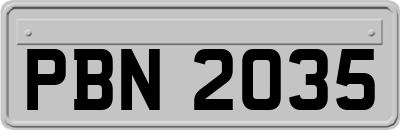 PBN 2035